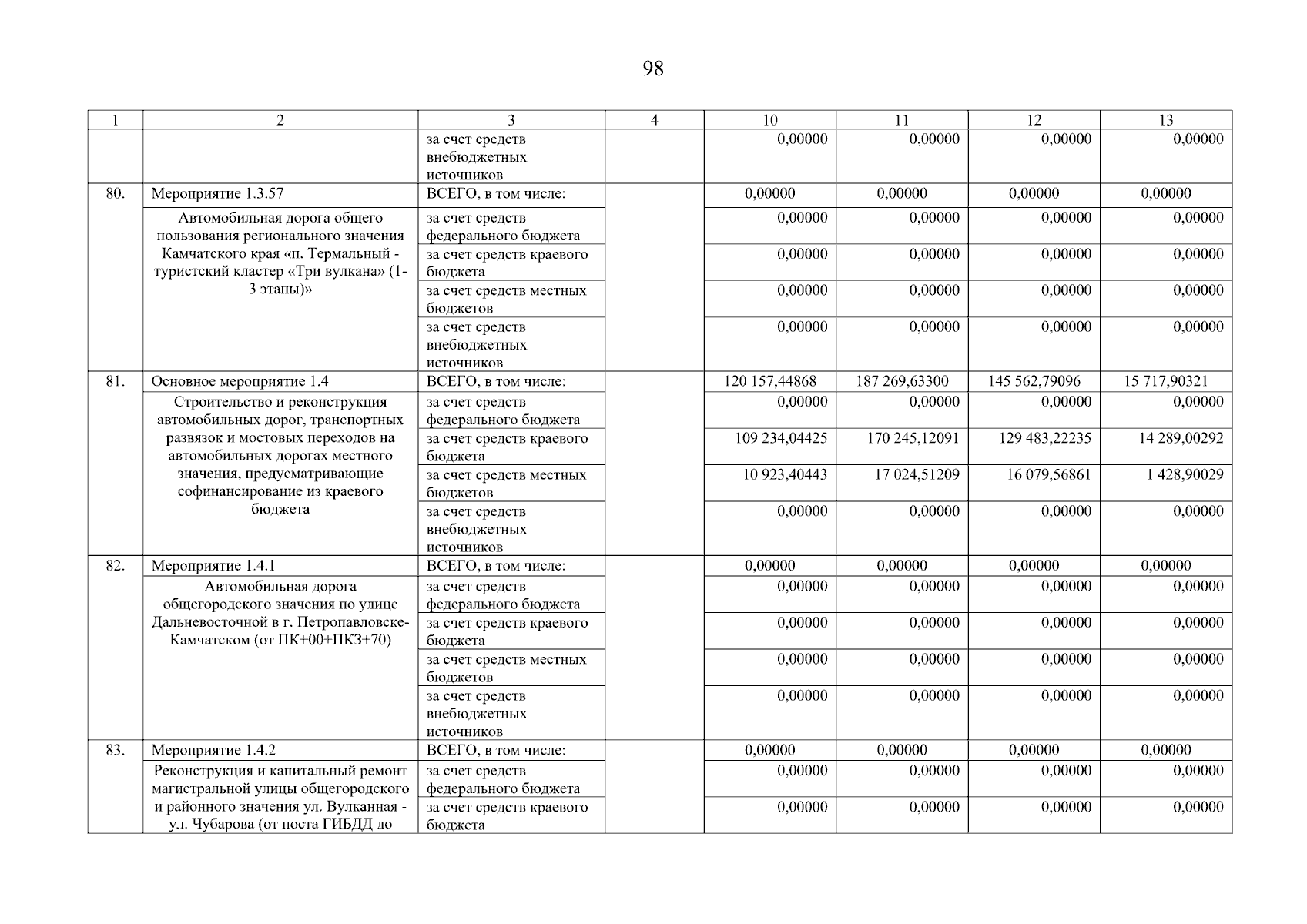 98

| 1 | 2 | 3 | 4 | 10 | 11 | 12 | 13 |
|---|---|---|---|---|---|---|---|
| | | за счет средств внебюджетных источников | | 0,00000 | 0,00000 | 0,00000 | 0,00000 |
| 80. | Мероприятие 1.3.57 | ВСЕГО, в том числе: | | 0,00000 | 0,00000 | 0,00000 | 0,00000 |
| | Автомобильная дорога общего пользования регионального значения Камчатского края «п. Термальный - туристский кластер «Три вулкана» (1-3 этапы)» | за счет средств федерального бюджета | | 0,00000 | 0,00000 | 0,00000 | 0,00000 |
| | | за счет средств краевого бюджета | | 0,00000 | 0,00000 | 0,00000 | 0,00000 |
| | | за счет средств местных бюджетов | | 0,00000 | 0,00000 | 0,00000 | 0,00000 |
| | | за счет средств внебюджетных источников | | 0,00000 | 0,00000 | 0,00000 | 0,00000 |
| 81. | Основное мероприятие 1.4 | ВСЕГО, в том числе: | | 120 157,44868 | 187 269,63300 | 145 562,79096 | 15 717,90321 |
| | Строительство и реконструкция автомобильных дорог, транспортных развязок и мостовых переходов на автомобильных дорогах местного значения, предусматривающие софинансирование из краевого бюджета | за счет средств федерального бюджета | | 0,00000 | 0,00000 | 0,00000 | 0,00000 |
| | | за счет средств краевого бюджета | | 109 234,04425 | 170 245,12091 | 129 483,22235 | 14 289,00292 |
| | | за счет средств местных бюджетов | | 10 923,40443 | 17 024,51209 | 16 079,56861 | 1 428,90029 |
| | | за счет средств внебюджетных источников | | 0,00000 | 0,00000 | 0,00000 | 0,00000 |
| 82. | Мероприятие 1.4.1 | ВСЕГО, в том числе: | | 0,00000 | 0,00000 | 0,00000 | 0,00000 |
| | Автомобильная дорога общегородского значения по улице Дальневосточной в г. Петропавловске-Камчатском (от ПК+00+ПК3+70) | за счет средств федерального бюджета | | 0,00000 | 0,00000 | 0,00000 | 0,00000 |
| | | за счет средств краевого бюджета | | 0,00000 | 0,00000 | 0,00000 | 0,00000 |
| | | за счет средств местных бюджетов | | 0,00000 | 0,00000 | 0,00000 | 0,00000 |
| | | за счет средств внебюджетных источников | | 0,00000 | 0,00000 | 0,00000 | 0,00000 |
| 83. | Мероприятие 1.4.2 | ВСЕГО, в том числе: | | 0,00000 | 0,00000 | 0,00000 | 0,00000 |
| | Реконструкция и капитальный ремонт магистральной улицы общегородского и районного значения ул. Вулканная - ул. Чубарова (от поста ГИБДД до | за счет средств федерального бюджета | | 0,00000 | 0,00000 | 0,00000 | 0,00000 |
| | | за счет средств краевого бюджета | | 0,00000 | 0,00000 | 0,00000 | 0,00000 |